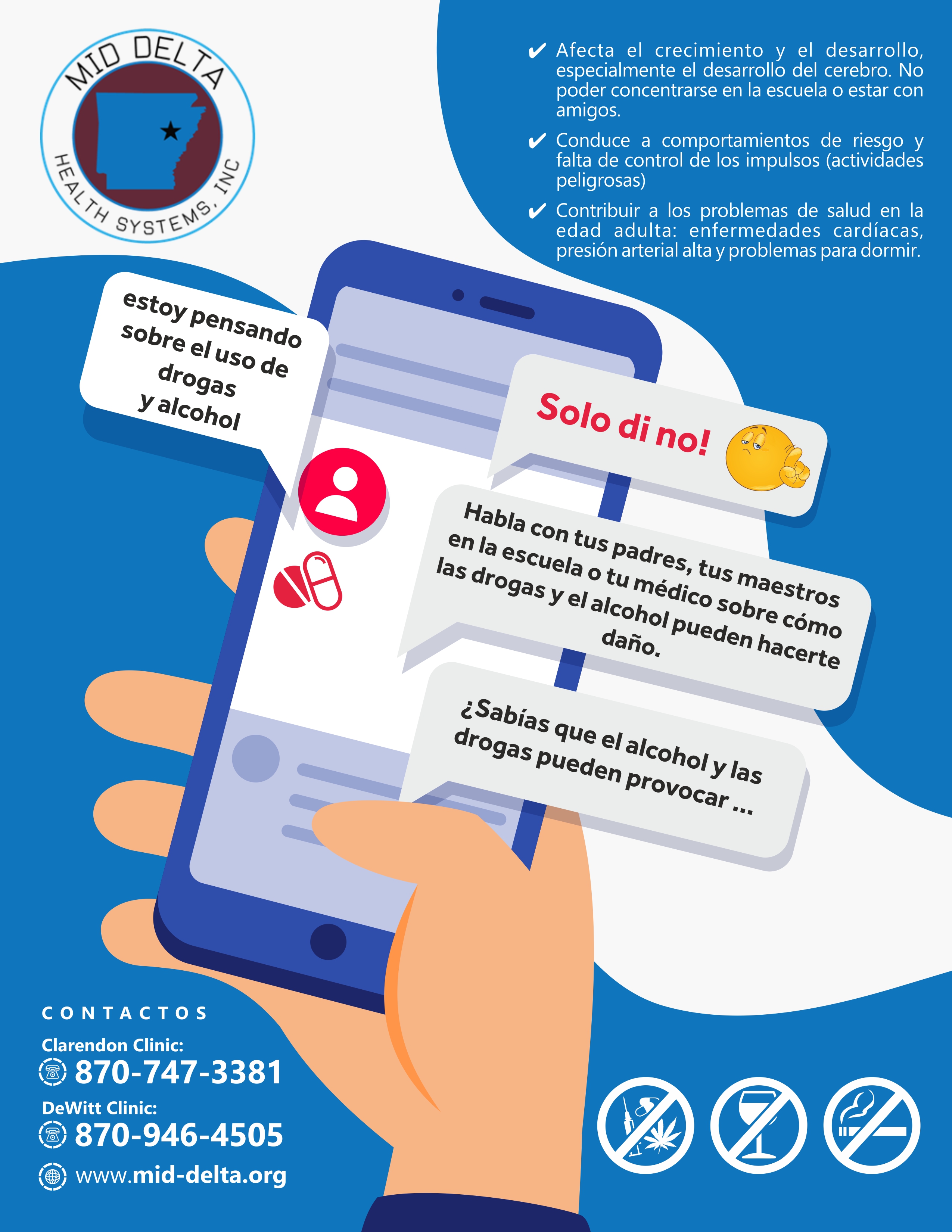 MID DELTA
HEALTH SYSTEMS, INC

✔ Afecta el crecimiento y el desarrollo, especialmente el desarrollo del cerebro. No poder concentrarse en la escuela o estar con amigos.

✔ Conduce a comportamientos de riesgo y falta de control de los impulsos (actividades peligrosas)

✔ Contribuir a los problemas de salud en la edad adulta: enfermedades cardíacas, presión arterial alta y problemas para dormir.

estoy pensando sobre el uso de drogas y alcohol

Solo di no!

Habla con tus padres, tus maestros en la escuela o tu médico sobre cómo las drogas y el alcohol pueden hacerte daño.

¿Sabías que el alcohol y las drogas pueden provocar ...

CONTACTOS

Clarendon Clinic:
870-747-3381

DeWitt Clinic:
870-946-4505

www.mid-delta.org